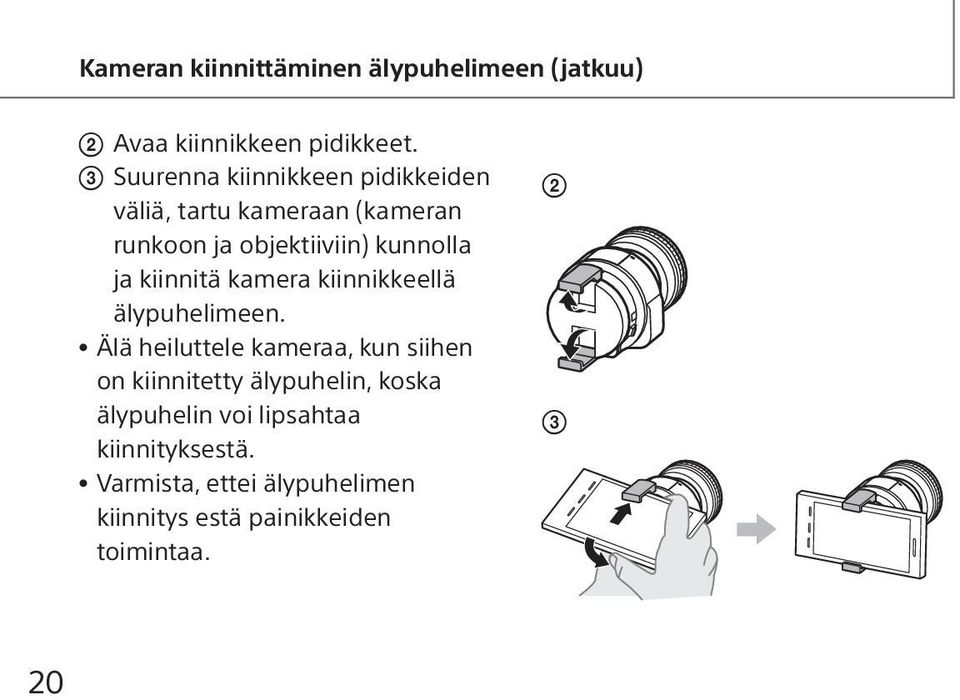 Kameran kiinnittäminen älypuhelimeen (jatkuu)

② Avaa kiinnikkeen pidikkeet.
③ Suurenna kiinnikkeen pidikkeiden väliä, tartu kameraan (kameran runkoon ja objektiiviin) kunnolla ja kiinnitä kamera kiinnikkeellä älypuhelimeen.
• Älä heiluttele kameraa, kun siihen on kiinnitetty älypuhelin, koska älypuhelin voi lipsahtaa kiinnityksestä.
• Varmista, ettei älypuhelimen kiinnitys estä painikkeiden toimintaa.

②

③

20